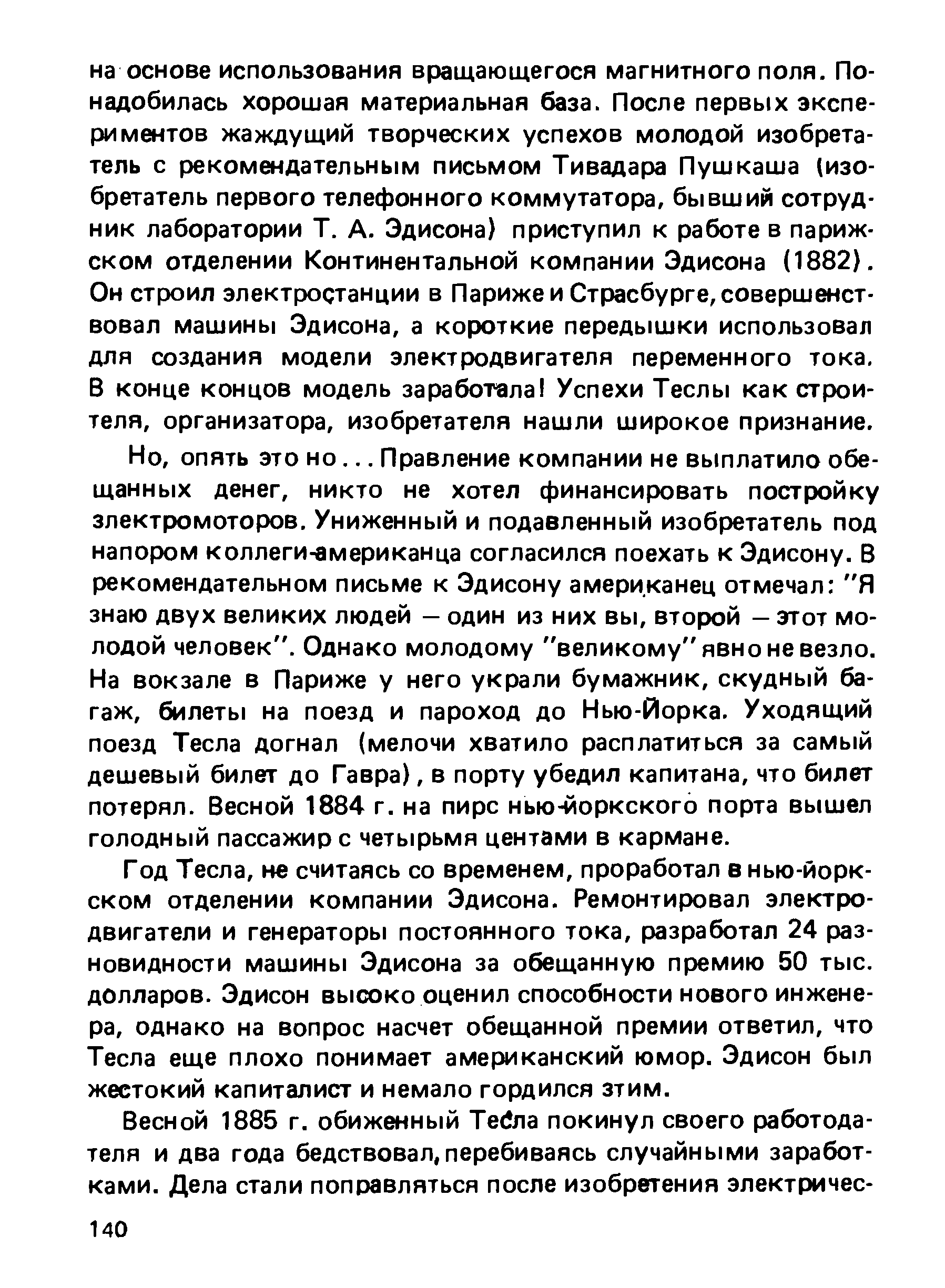 на основе использования вращающегося магнитного поля. Понадобилась хорошая материальная база. После первых экспериментов жаждущий творческих успехов молодой изобретатель с рекомендательным письмом Тивадара Пушкаша (изобретатель первого телефонного коммутатора, бывший сотрудник лаборатории Т. А. Эдисона) приступил к работе в парижском отделении Континентальной компании Эдисона (1882). Он строил электростанции в Париже и Страсбурге, совершенствовал машины Эдисона, а короткие передышки использовал для создания модели электродвигателя переменного тока. В конце концов модель заработала! Успехи Теслы как строителя, организатора, изобретателя нашли широкое признание.

Но, опять это но... Правление компании не выплатило обещанных денег, никто не хотел финансировать постройку злектромоторов. Униженный и подавленный изобретатель под напором коллеги-американца согласился поехать к Эдисону. В рекомендательном письме к Эдисону американец отмечал: "Я знаю двух великих людей — один из них вы, второй — этот молодой человек". Однако молодому "великому" явно не везло. На вокзале в Париже у него украли бумажник, скудный багаж, билеты на поезд и пароход до Нью-Йорка. Уходящий поезд Тесла догнал (мелочи хватило расплатиться за самый дешевый билет до Гавра), в порту убедил капитана, что билет потерял. Весной 1884 г. на пирс нью-йоркского порта вышел голодный пассажир с четырьмя центами в кармане.

Год Тесла, не считаясь со временем, проработал в нью-йоркском отделении компании Эдисона. Ремонтировал электродвигатели и генераторы постоянного тока, разработал 24 разновидности машины Эдисона за обещанную премию 50 тыс. долларов. Эдисон высоко оценил способности нового инженера, однако на вопрос насчет обещанной премии ответил, что Тесла еще плохо понимает американский юмор. Эдисон был жестокий капиталист и немало гордился зтим.

Весной 1885 г. обиженный Тесла покинул своего работодателя и два года бедствовал, перебиваясь случайными заработками. Дела стали поправляться после изобретения электричес-

140